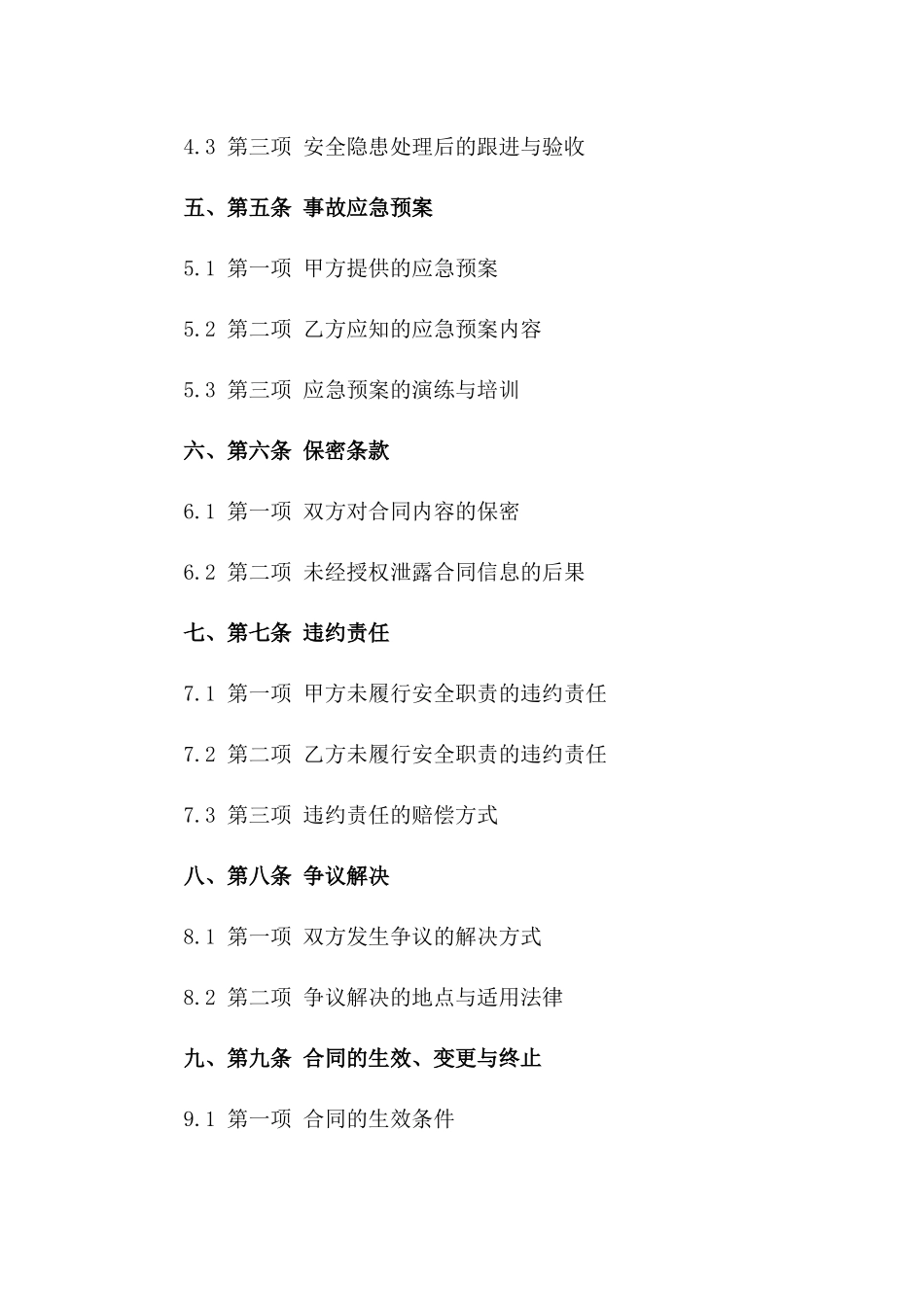 4.3 第三项 安全隐患处理后的跟进与验收

五、第五条 事故应急预案

5.1 第一项 甲方提供的应急预案

5.2 第二项 乙方应知的应急预案内容

5.3 第三项 应急预案的演练与培训

六、第六条 保密条款

6.1 第一项 双方对合同内容的保密

6.2 第二项 未经授权泄露合同信息的后果

七、第七条 违约责任

7.1 第一项 甲方未履行安全职责的违约责任

7.2 第二项 乙方未履行安全职责的违约责任

7.3 第三项 违约责任的赔偿方式

八、第八条 争议解决

8.1 第一项 双方发生争议的解决方式

8.2 第二项 争议解决的地点与适用法律

九、第九条 合同的生效、变更与终止

9.1 第一项 合同的生效条件